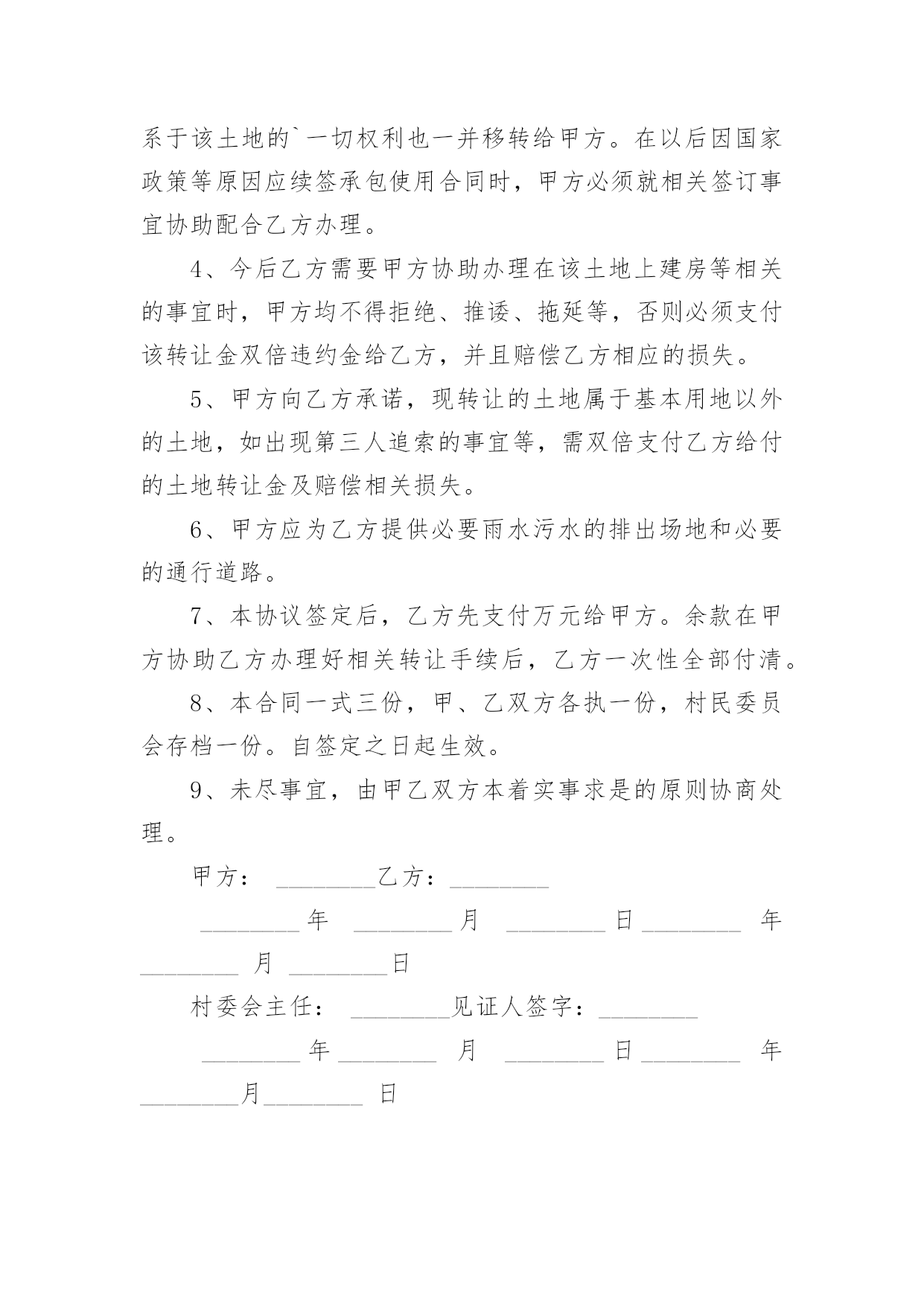 系于该土地的`一切权利也一并移转给甲方。在以后因国家政策等原因应续签承包使用合同时，甲方必须就相关签订事宜协助配合乙方办理。

4、今后乙方需要甲方协助办理在该土地上建房等相关的事宜时，甲方均不得拒绝、推诿、拖延等，否则必须支付该转让金双倍违约金给乙方，并且赔偿乙方相应的损失。

5、甲方向乙方承诺，现转让的土地属于基本用地以外的土地，如出现第三人追索的事宜等，需双倍支付乙方给付的土地转让金及赔偿相关损失。

6、甲方应为乙方提供必要雨水污水的排出场地和必要的通行道路。

7、本协议签定后，乙方先支付万元给甲方。余款在甲方协助乙方办理好相关转让手续后，乙方一次性全部付清。

8、本合同一式三份，甲、乙双方各执一份，村民委员会存档一份。自签定之日起生效。

9、未尽事宜，由甲乙双方本着实事求是的原则协商处理。

甲方： ________乙方：________

________年 ________月 ________日________ 年________ 月 ________日

村委会主任： ________见证人签字：________

________年________ 月 ________日________ 年________月________ 日